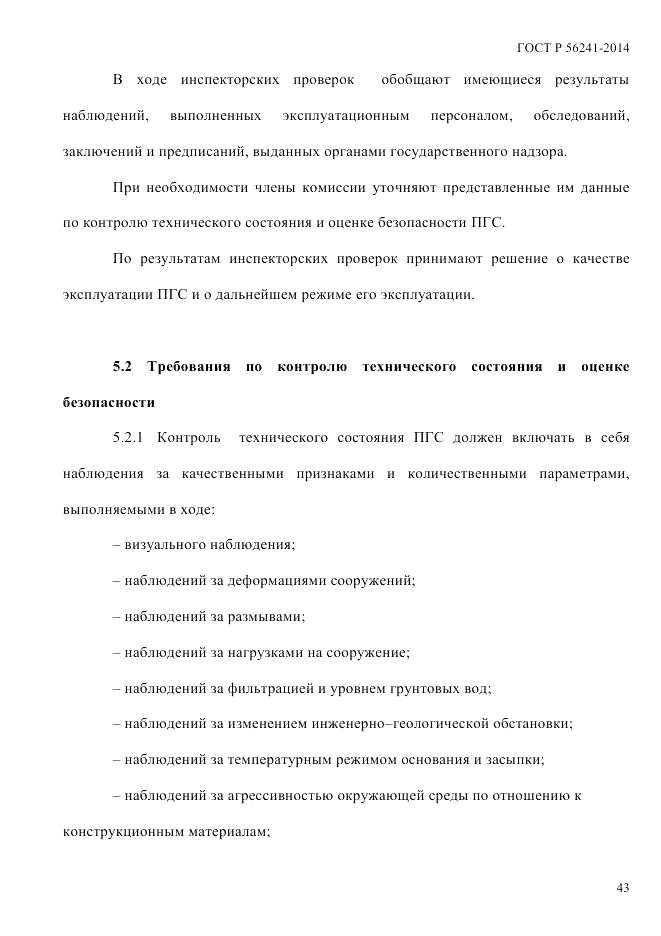 ГОСТ Р 56241-2014

В ходе инспекторских проверок обобщают имеющиеся результаты наблюдений, выполненных эксплуатационным персоналом, обследований, заключений и предписаний, выданных органами государственного надзора.

При необходимости члены комиссии уточняют представленные им данные по контролю технического состояния и оценке безопасности ПГС.

По результатам инспекторских проверок принимают решение о качестве эксплуатации ПГС и о дальнейшем режиме его эксплуатации.

5.2 Требования по контролю технического состояния и оценке безопасности

5.2.1 Контроль технического состояния ПГС должен включать в себя наблюдения за качественными признаками и количественными параметрами, выполняемыми в ходе:

– визуального наблюдения;

– наблюдений за деформациями сооружений;

– наблюдений за размывами;

– наблюдений за нагрузками на сооружение;

– наблюдений за фильтрацией и уровнем грунтовых вод;

– наблюдений за изменением инженерно–геологической обстановки;

– наблюдений за температурным режимом основания и засыпки;

– наблюдений за агрессивностью окружающей среды по отношению к конструкционным материалам;

43